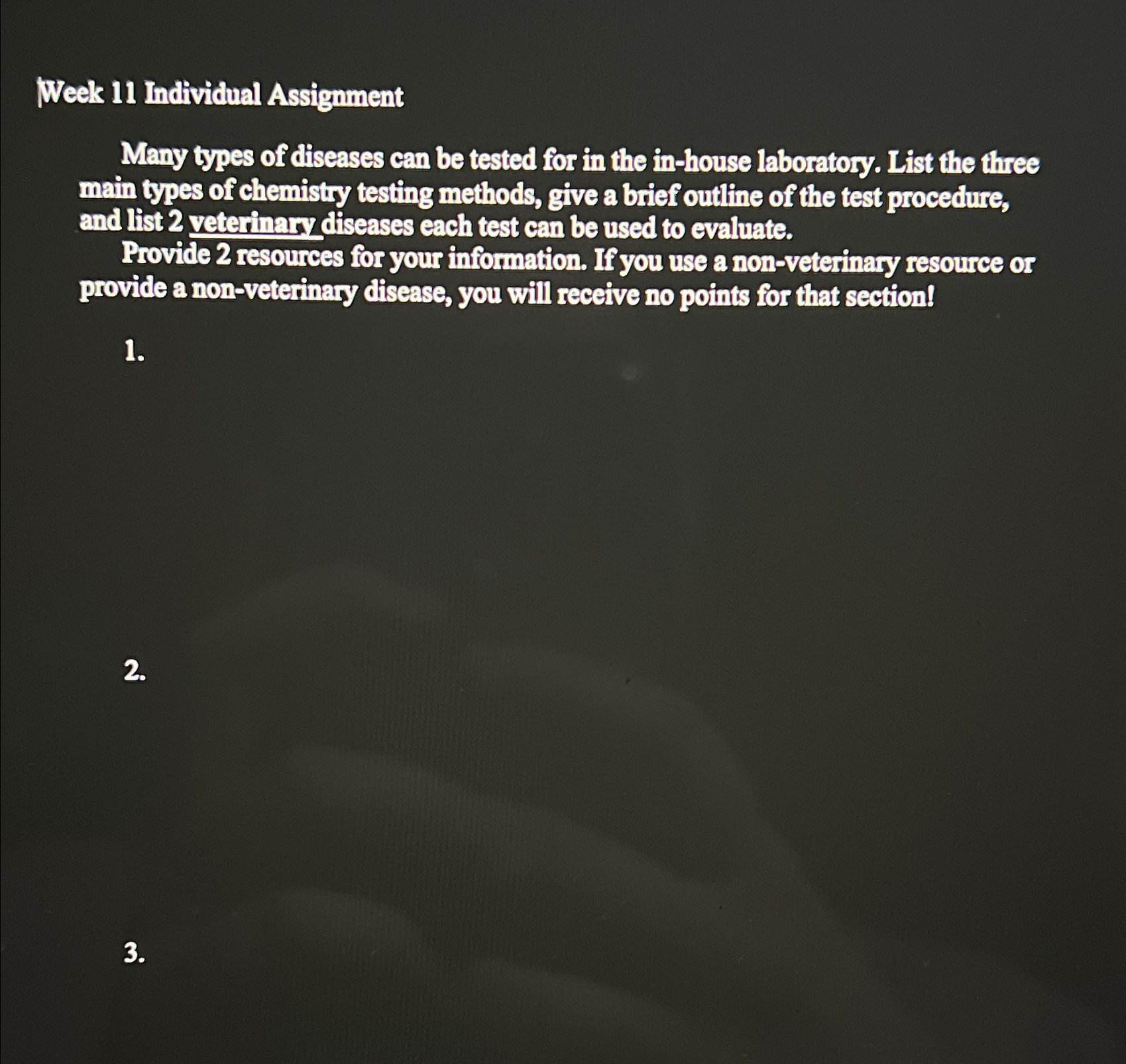 Week 11 Individual Assignment

Many types of diseases can be tested for in the in-house laboratory. List the three main types of chemistry testing methods, give a brief outline of the test procedure, and list 2 veterinary diseases each test can be used to evaluate.

Provide 2 resources for your information. If you use a non-veterinary resource or provide a non-veterinary disease, you will receive no points for that section!

1.

2.

3.